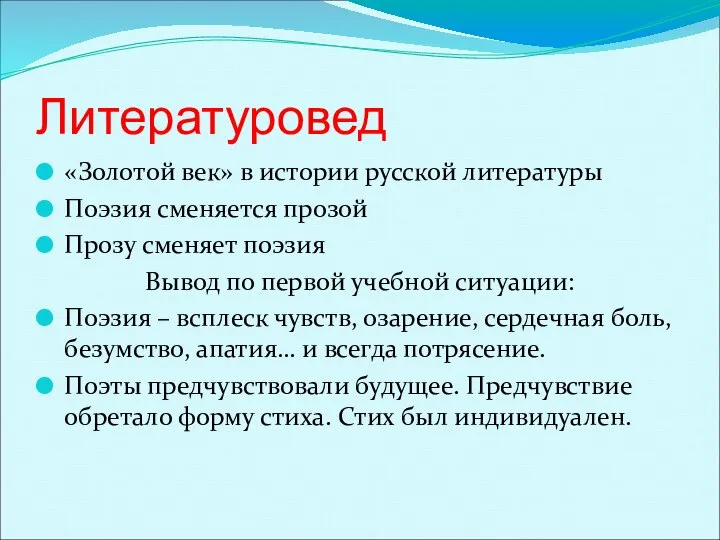 Литературовед

«Золотой век» в истории русской литературы

Поэзия сменяется прозой

Прозу сменяет поэзия

Вывод по первой учебной ситуации:

Поэзия – всплеск чувств, озарение, сердечная боль, безумство, апатия… и всегда потрясение.

Поэты предчувствовали будущее. Предчувствие обретало форму стиха. Стих был индивидуален.